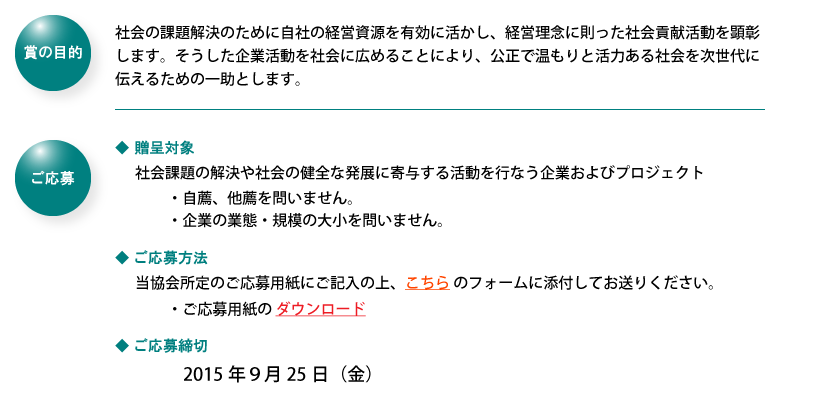 賞の目的

社会の課題解決のために自社の経営資源を有効に活かし、経営理念に則った社会貢献活動を顕彰します。そうした企業活動を社会に広めることにより、公正で温もりと活力ある社会を次世代に伝えるための一助とします。

ご応募

◆ 贈呈対象

社会課題の解決や社会の健全な発展に寄与する活動を行なう企業およびプロジェクト

・自薦、他薦を問いません。
・企業の業態・規模の大小を問いません。

◆ ご応募方法

当協会所定のご応募用紙にご記入の上、こちらのフォームに添付してお送りください。

・ご応募用紙のダウンロード

◆ ご応募締切

2015年9月25日（金）